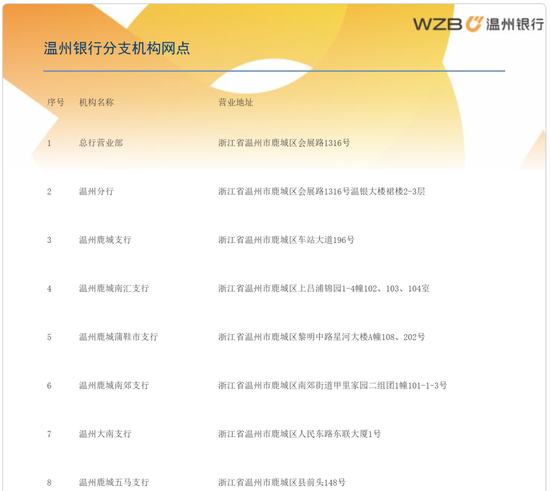 WZB 温州银行

温州银行分支机构网点

| 序号 | 机构名称 | 营业地址 |
|---|---|---|
| 1 | 总行营业部 | 浙江省温州市鹿城区会展路1316号 |
| 2 | 温州分行 | 浙江省温州市鹿城区会展路1316号温银大楼裙楼2-3层 |
| 3 | 温州鹿城支行 | 浙江省温州市鹿城区车站大道196号 |
| 4 | 温州鹿城南汇支行 | 浙江省温州市鹿城区上吕浦锦园1-4幢102、103、104室 |
| 5 | 温州鹿城蒲鞋市支行 | 浙江省温州市鹿城区黎明中路星河大楼A幢108、202号 |
| 6 | 温州鹿城南郊支行 | 浙江省温州市鹿城区南郊街道甲里家园二组团1幢101-1-3号 |
| 7 | 温州大南支行 | 浙江省温州市鹿城区人民东路东联大厦1号 |
| 8 | 温州鹿城五马支行 | 浙江省温州市鹿城区县前头148号 |